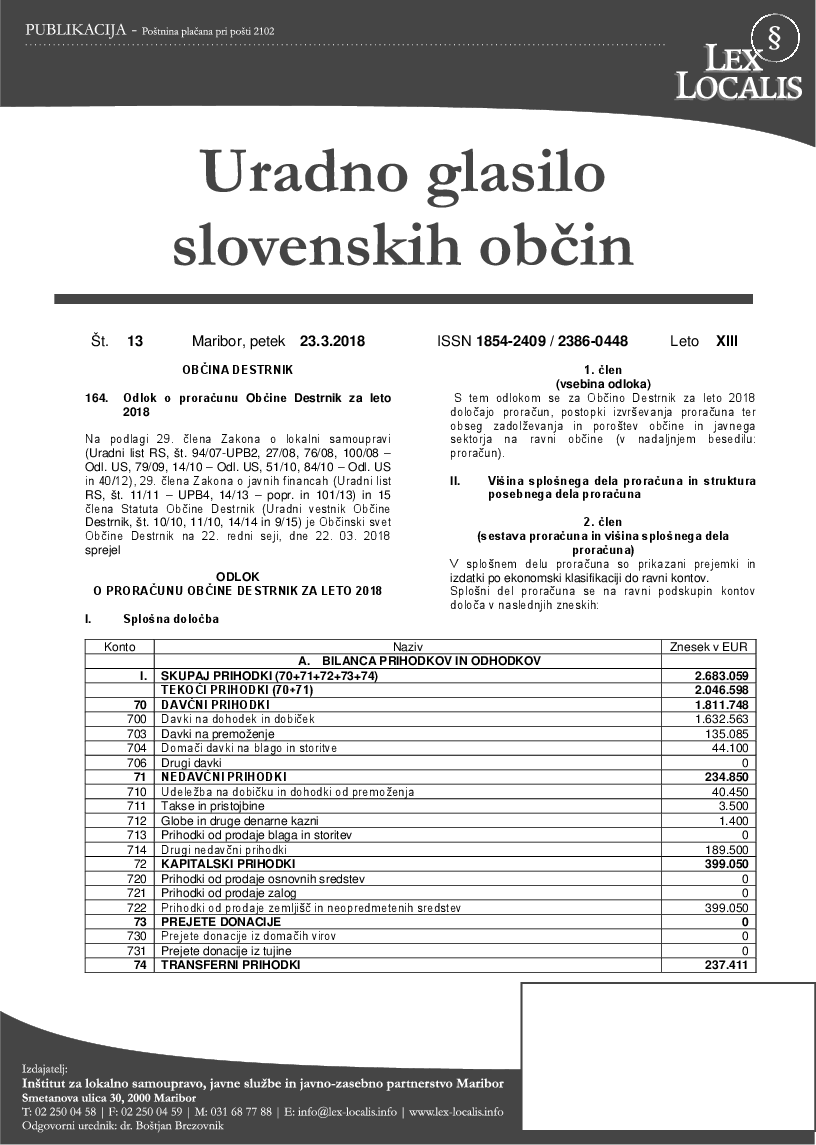 PUBLIKACIJA - Poštnina plačana pri pošti 2102

§ LEX LOCALIS

Uradno glasilo slovenskih občin

Št. 13 Maribor, petek 23.3.2018 ISSN 1854-2409 / 2386-0448 Leto XIII

OBČINA DESTRNIK

164. Odlok o proračunu Občine Destrnik za leto 2018

Na podlagi 29. člena Zakona o lokalni samoupravi (Uradni list RS, št. 94/07-UPB2, 27/08, 76/08, 100/08 – Odl. US, 79/09, 14/10 – Odl. US, 51/10, 84/10 – Odl. US in 40/12), 29. člena Zakona o javnih financah (Uradni list RS, št. 11/11 – UPB4, 14/13 – popr. in 101/13) in 15 člena Statuta Občine Destrnik (Uradni vestnik Občine Destrnik, št. 10/10, 11/10, 14/14 in 9/15) je Občinski svet Občine Destrnik na 22. redni seji, dne 22. 03. 2018 sprejel

ODLOK
O PRORAČUNU OBČINE DESTRNIK ZA LETO 2018

I. Splošna določba

1. člen
(vsebina odloka)
S tem odlokom se za Občino Destrnik za leto 2018 določajo proračun, postopki izvrševanja proračuna ter obseg zadolževanja in poroštev občine in javnega sektorja na ravni občine (v nadaljnjem besedilu: proračun).

II. Višina splošnega dela proračuna in struktura posebnega dela proračuna

2. člen
(sestava proračuna in višina splošnega dela proračuna)
V splošnem delu proračuna so prikazani prejemki in izdatki po ekonomski klasifikaciji do ravni kontov.
Splošni del proračuna se na ravni podskupin kontov določa v naslednjih zneskih:

| Konto | Naziv | Znesek v EUR |
|---|---|---|
| | A. BILANCA PRIHODKOV IN ODHODKOV | |
| I. | SKUPAJ PRIHODKI (70+71+72+73+74) | 2.683.059 |
| | TEKOČI PRIHODKI (70+71) | 2.046.598 |
| 70 | DAVČNI PRIHODKI | 1.811.748 |
| 700 | Davki na dohodek in dobiček | 1.632.563 |
| 703 | Davki na premoženje | 135.085 |
| 704 | Domači davki na blago in storitve | 44.100 |
| 706 | Drugi davki | 0 |
| 71 | NEDAVČNI PRIHODKI | 234.850 |
| 710 | Udeležba na dobičku in dohodki od premoženja | 40.450 |
| 711 | Takse in pristojbine | 3.500 |
| 712 | Globe in druge denarne kazni | 1.400 |
| 713 | Prihodki od prodaje blaga in storitev | 0 |
| 714 | Drugi nedavčni prihodki | 189.500 |
| 72 | KAPITALSKI PRIHODKI | 399.050 |
| 720 | Prihodki od prodaje osnovnih sredstev | 0 |
| 721 | Prihodki od prodaje zalog | 0 |
| 722 | Prihodki od prodaje zemljišč in neopredmetenih sredstev | 399.050 |
| 73 | PREJETE DONACIJE | 0 |
| 730 | Prejete donacije iz domačih virov | 0 |
| 731 | Prejete donacije iz tujine | 0 |
| 74 | TRANSFERNI PRIHODKI | 237.411 |

Izdajatelj:
Inštitut za lokalno samoupravo, javne službe in javno-zasebno partnerstvo Maribor
Smetanova ulica 30, 2000 Maribor
T: 02 250 04 58 | F: 02 250 04 59 | M: 031 68 77 88 | E: info@lex-localis.info | www.lex-localis.info
Odgovorni urednik: dr. Boštjan Brezovnik